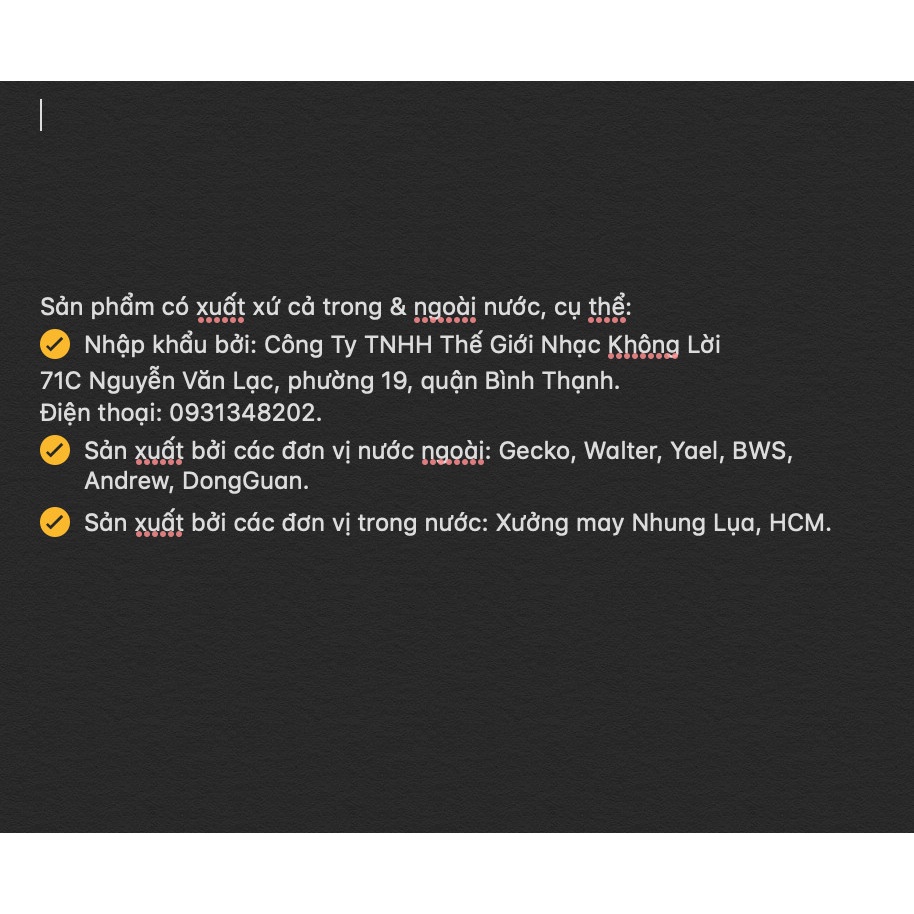 Sản phẩm có xuất xứ cả trong & ngoài nước, cụ thể:

Nhập khẩu bởi: Công Ty TNHH Thế Giới Nhạc Không Lời
71C Nguyễn Văn Lạc, phường 19, quận Bình Thạnh.
Điện thoại: 0931348202.

Sản xuất bởi các đơn vị nước ngoài: Gecko, Walter, Yael, BWS, Andrew, DongGuan.

Sản xuất bởi các đơn vị trong nước: Xưởng may Nhung Lụa, HCM.